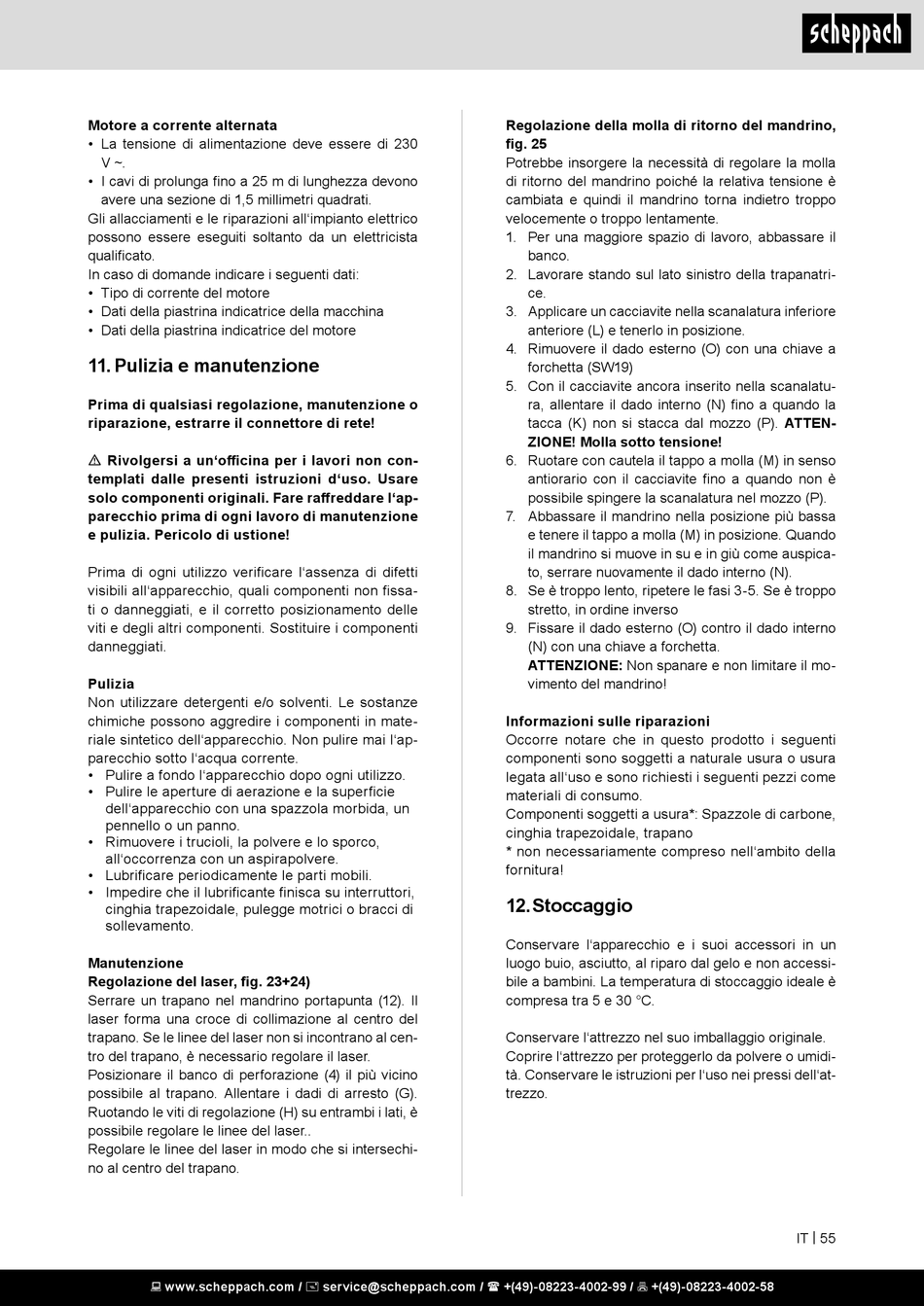 scheppach

Motore a corrente alternata
• La tensione di alimentazione deve essere di 230 V ~.
• I cavi di prolunga fino a 25 m di lunghezza devono avere una sezione di 1,5 millimetri quadrati.
Gli allacciamenti e le riparazioni all'impianto elettrico possono essere eseguiti soltanto da un elettricista qualificato.
In caso di domande indicare i seguenti dati:
• Tipo di corrente del motore
• Dati della piastrina indicatrice della macchina
• Dati della piastrina indicatrice del motore

11. Pulizia e manutenzione

Prima di qualsiasi regolazione, manutenzione o riparazione, estrarre il connettore di rete!

⚠ Rivolgersi a un'officina per i lavori non contemplati dalle presenti istruzioni d'uso. Usare solo componenti originali. Fare raffreddare l'apparecchio prima di ogni lavoro di manutenzione e pulizia. Pericolo di ustione!

Prima di ogni utilizzo verificare l'assenza di difetti visibili all'apparecchio, quali componenti non fissati o danneggiati, e il corretto posizionamento delle viti e degli altri componenti. Sostituire i componenti danneggiati.

Pulizia
Non utilizzare detergenti e/o solventi. Le sostanze chimiche possono aggredire i componenti in materiale sintetico dell'apparecchio. Non pulire mai l'apparecchio sotto l'acqua corrente.
• Pulire a fondo l'apparecchio dopo ogni utilizzo.
• Pulire le aperture di aerazione e la superficie dell'apparecchio con una spazzola morbida, un pennello o un panno.
• Rimuovere i trucioli, la polvere e lo sporco, all'occorrenza con un aspirapolvere.
• Lubrificare periodicamente le parti mobili.
• Impedire che il lubrificante finisca su interruttori, cinghia trapezoidale, pulegge motrici o bracci di sollevamento.

Manutenzione
Regolazione del laser, fig. 23+24)
Serrare un trapano nel mandrino portapunta (12). Il laser forma una croce di collimazione al centro del trapano. Se le linee del laser non si incontrano al centro del trapano, è necessario regolare il laser.
Posizionare il banco di perforazione (4) il più vicino possibile al trapano. Allentare i dadi di arresto (G).
Ruotando le viti di regolazione (H) su entrambi i lati, è possibile regolare le linee del laser..
Regolare le linee del laser in modo che si intersechino al centro del trapano.

Regolazione della molla di ritorno del mandrino, fig. 25
Potrebbe insorgere la necessità di regolare la molla di ritorno del mandrino poiché la relativa tensione è cambiata e quindi il mandrino torna indietro troppo velocemente o troppo lentamente.
1. Per una maggiore spazio di lavoro, abbassare il banco.
2. Lavorare stando sul lato sinistro della trapanatrice.
3. Applicare un cacciavite nella scanalatura inferiore anteriore (L) e tenerlo in posizione.
4. Rimuovere il dado esterno (O) con una chiave a forchetta (SW19)
5. Con il cacciavite ancora inserito nella scanalatura, allentare il dado interno (N) fino a quando la tacca (K) non si stacca dal mozzo (P). ATTENZIONE! Molla sotto tensione!
6. Ruotare con cautela il tappo a molla (M) in senso antiorario con il cacciavite fino a quando non è possibile spingere la scanalatura nel mozzo (P).
7. Abbassare il mandrino nella posizione più bassa e tenere il tappo a molla (M) in posizione. Quando il mandrino si muove in su e in giù come auspicato, serrare nuovamente il dado interno (N).
8. Se è troppo lento, ripetere le fasi 3-5. Se è troppo stretto, in ordine inverso
9. Fissare il dado esterno (O) contro il dado interno (N) con una chiave a forchetta.
ATTENZIONE: Non spanare e non limitare il movimento del mandrino!

Informazioni sulle riparazioni
Occorre notare che in questo prodotto i seguenti componenti sono soggetti a naturale usura o usura legata all'uso e sono richiesti i seguenti pezzi come materiali di consumo.
Componenti soggetti a usura*: Spazzole di carbone, cinghia trapezoidale, trapano
* non necessariamente compreso nell'ambito della fornitura!

12. Stoccaggio

Conservare l'apparecchio e i suoi accessori in un luogo buio, asciutto, al riparo dal gelo e non accessibile a bambini. La temperatura di stoccaggio ideale è compresa tra 5 e 30 °C.

Conservare l'attrezzo nel suo imballaggio originale.
Coprire l'attrezzo per proteggerlo da polvere o umidità. Conservare le istruzioni per l'uso nei pressi dell'attrezzo.

IT | 55

www.scheppach.com / service@scheppach.com / +(49)-08223-4002-99 / +(49)-08223-4002-58